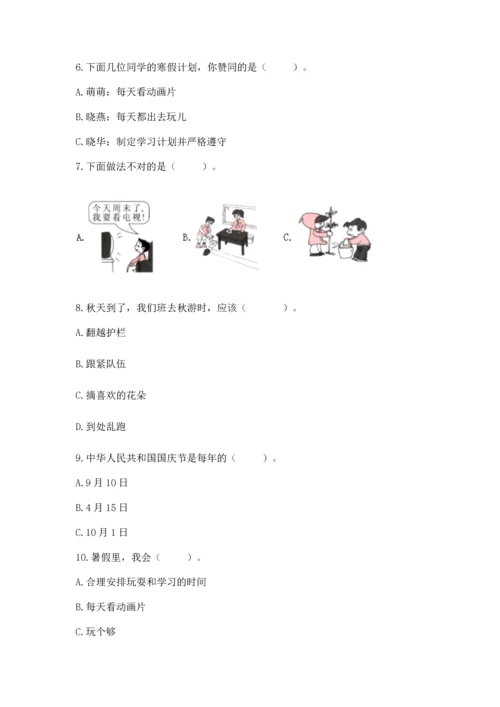 6.下面几位同学的寒假计划，你赞同的是（　　）。

A.萌萌：每天看动画片

B.晓燕：每天都出去玩儿

C.晓华：制定学习计划并严格遵守

7.下面做法不对的是（　　）。

A. 今天周末了，我要看电视！

B.

C.

8.秋天到了，我们班去秋游时，应该（　　）。

A.翻越护栏

B.跟紧队伍

C.摘喜欢的花朵

D.到处乱跑

9.中华人民共和国国庆节是每年的（　　）。

A.9月10日

B.4月15日

C.10月1日

10.暑假里，我会（　　）。

A.合理安排玩耍和学习的时间

B.每天看动画片

C.玩个够